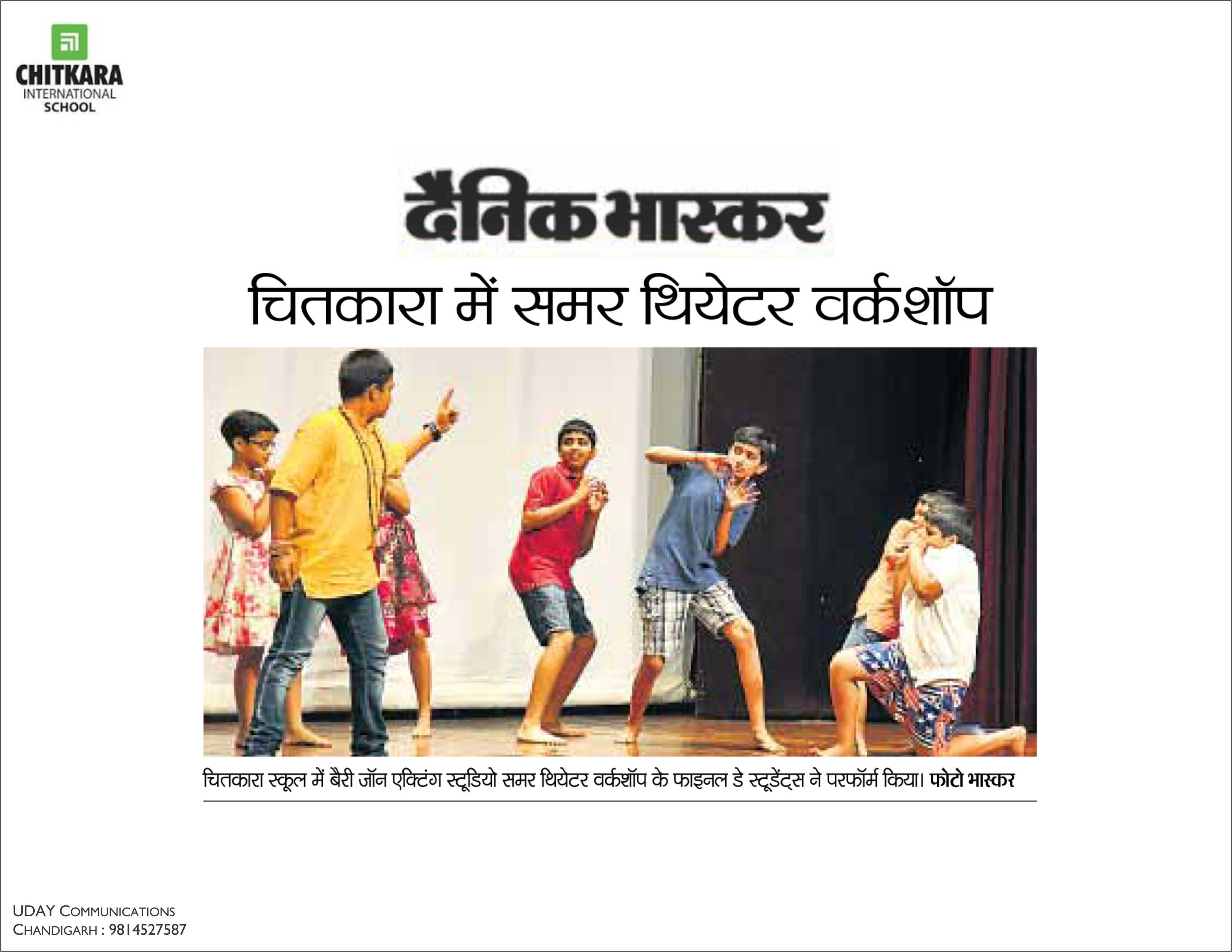 CHITKARA
INTERNATIONAL
SCHOOL

दैनिक भास्कर

चितकारा में समर थियेटर वर्कशॉप

चितकारा स्कूल में बैरी जॉन एक्टिंग स्टूडियो समर थियेटर वर्कशॉप के फाइनल डे स्टूडेंट्स ने परफॉर्म किया। फोटो भास्कर

UDAY COMMUNICATIONS
CHANDIGARH : 9814527587